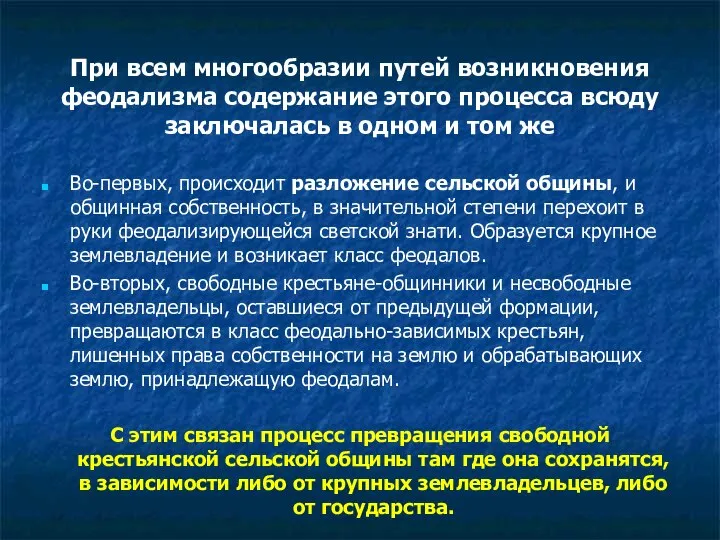 При всем многообразии путей возникновения феодализма содержание этого процесса всюду заключалась в одном и том же

Во-первых, происходит разложение сельской общины, и общинная собственность, в значительной степени перехоит в руки феодализирующейся светской знати. Образуется крупное землевладение и возникает класс феодалов.

Во-вторых, свободные крестьяне-общинники и несвободные землевладельцы, оставшиеся от предыдущей формации, превращаются в класс феодально-зависимых крестьян, лишенных права собственности на землю и обрабатывающих землю, принадлежащую феодалам.

С этим связан процесс превращения свободной крестьянской сельской общины там где она сохранятся, в зависимости либо от крупных землевладельцев, либо от государства.